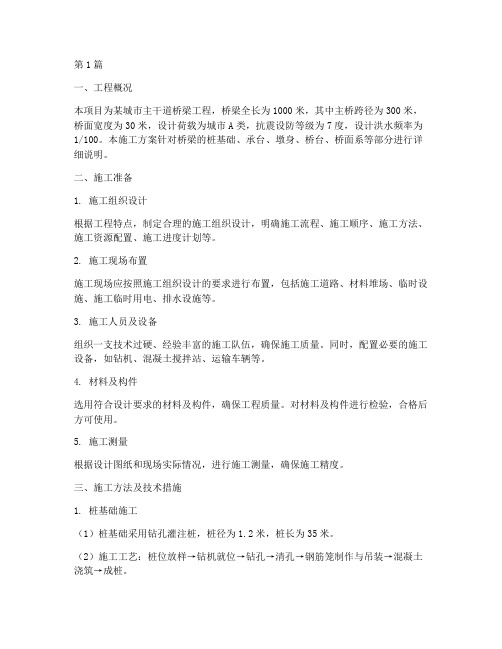 第1篇

一、工程概况

本项目为某城市主干道桥梁工程，桥梁全长为1000米，其中主桥跨径为300米，桥面宽度为30米，设计荷载为城市A类，抗震设防等级为7度，设计洪水频率为1/100。本施工方案针对桥梁的桩基础、承台、墩身、桥台、桥面系等部分进行详细说明。

二、施工准备

1. 施工组织设计

根据工程特点，制定合理的施工组织设计，明确施工流程、施工顺序、施工方法、施工资源配置、施工进度计划等。

2. 施工现场布置

施工现场应按照施工组织设计的要求进行布置，包括施工道路、材料堆场、临时设施、施工临时用电、排水设施等。

3. 施工人员及设备

组织一支技术过硬、经验丰富的施工队伍，确保施工质量。同时，配置必要的施工设备，如钻机、混凝土搅拌站、运输车辆等。

4. 材料及构件

选用符合设计要求的材料及构件，确保工程质量。对材料及构件进行检验，合格后方可使用。

5. 施工测量

根据设计图纸和现场实际情况，进行施工测量，确保施工精度。

三、施工方法及技术措施

1. 桩基础施工

（1）桩基础采用钻孔灌注桩，桩径为1.2米，桩长为35米。

（2）施工工艺：桩位放样→钻机就位→钻孔→清孔→钢筋笼制作与吊装→混凝土浇筑→成桩。